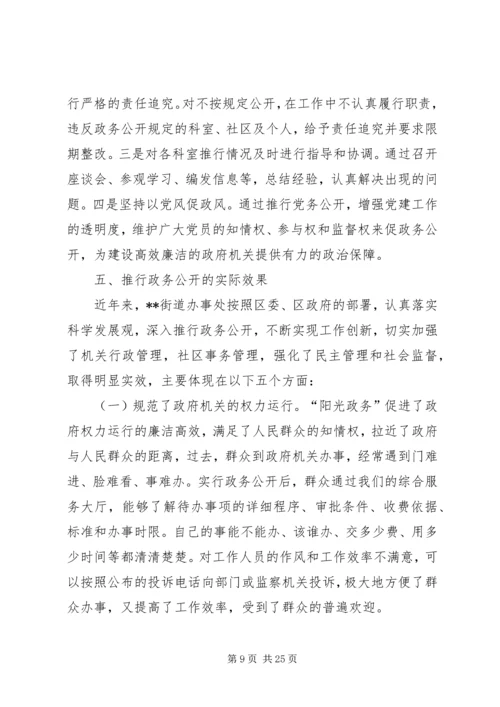 行严格的责任追究。对不按规定公开，在工作中不认真履行职责，违反政务公开规定的科室、社区及个人，给予责任追究并要求限期整改。三是对各科室推行情况及时进行指导和协调。通过召开座谈会、参观学习、编发信息等，总结经验，认真解决出现的问题。四是坚持以党风促政风。通过推行党务公开，增强党建工作的透明度，维护广大党员的知情权、参与权和监督权来促政务公开，为建设高效廉洁的政府机关提供有力的政治保障。

五、推行政务公开的实际效果

近年来，**街道办事处按照区委、区政府的部署，认真落实科学发展观，深入推行政务公开，不断实现工作创新，切实加强了机关行政管理，社区事务管理，强化了民主管理和社会监督，取得明显实效，主要体现在以下五个方面：

（一）规范了政府机关的权力运行。“阳光政务”促进了政府权力运行的廉洁高效，满足了人民群众的知情权，拉近了政府与人民群众的距离，过去，群众到政府机关办事，经常遇到门难进、脸难看、事难办。实行政务公开后，群众通过我们的综合服务大厅，能够了解待办事项的详细程序、审批条件、收费依据、标准和办事时限。自己的事能不能办、该谁办、交多少费、用多少时间等都清清楚楚。对工作人员的作风和工作效率不满意，可以按照公布的投诉电话向部门或监察机关投诉，极大地方便了群众办事，又提高了工作效率，受到了群众的普遍欢迎。

第 9 页 共 25 页